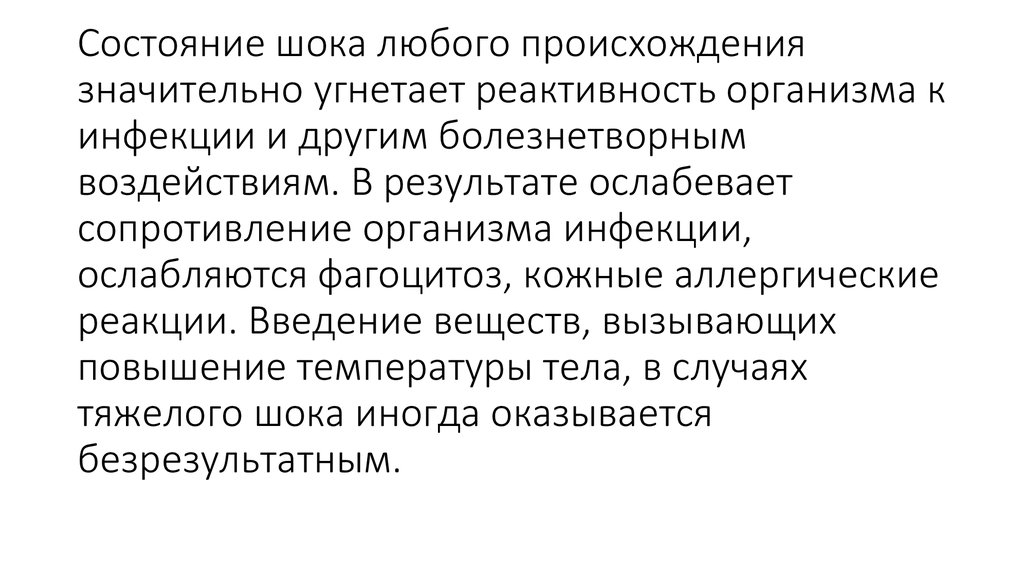 Состояние шока любого происхождения значительно угнетает реактивность организма к инфекции и другим болезнетворным воздействиям. В результате ослабевает сопротивление организма инфекции, ослабляются фагоцитоз, кожные аллергические реакции. Введение веществ, вызывающих повышение температуры тела, в случаях тяжелого шока иногда оказывается безрезультатным.